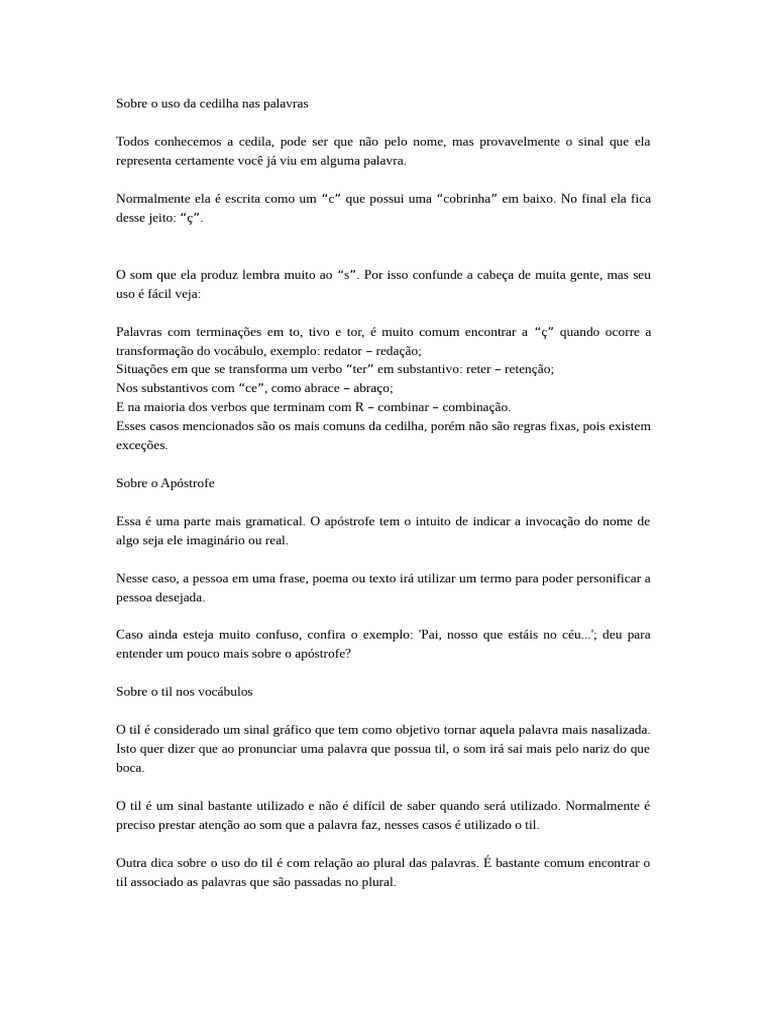 Sobre o uso da cedilha nas palavras

Todos conhecemos a cedila, pode ser que não pelo nome, mas provavelmente o sinal que ela representa certamente você já viu em alguma palavra.

Normalmente ela é escrita como um “c” que possui uma “cobrinha” em baixo. No final ela fica desse jeito: “ç”.

O som que ela produz lembra muito ao “s”. Por isso confunde a cabeça de muita gente, mas seu uso é fácil veja:

Palavras com terminações em to, tivo e tor, é muito comum encontrar a “ç” quando ocorre a transformação do vocábulo, exemplo: redator – redação;
Situações em que se transforma um verbo “ter” em substantivo: reter – retenção;
Nos substantivos com “ce”, como abrace – abraço;
E na maioria dos verbos que terminam com R – combinar – combinação.
Esses casos mencionados são os mais comuns da cedilha, porém não são regras fixas, pois existem exceções.

Sobre o Apóstrofe

Essa é uma parte mais gramatical. O apóstrofe tem o intuito de indicar a invocação do nome de algo seja ele imaginário ou real.

Nesse caso, a pessoa em uma frase, poema ou texto irá utilizar um termo para poder personificar a pessoa desejada.

Caso ainda esteja muito confuso, confira o exemplo: 'Pai, nosso que estáis no céu...'; deu para entender um pouco mais sobre o apóstrofe?

Sobre o til nos vocábulos

O til é considerado um sinal gráfico que tem como objetivo tornar aquela palavra mais nasalizada. Isto quer dizer que ao pronunciar uma palavra que possua til, o som irá sai mais pelo nariz do que boca.

O til é um sinal bastante utilizado e não é difícil de saber quando será utilizado. Normalmente é preciso prestar atenção ao som que a palavra faz, nesses casos é utilizado o til.

Outra dica sobre o uso do til é com relação ao plural das palavras. É bastante comum encontrar o til associado as palavras que são passadas no plural.